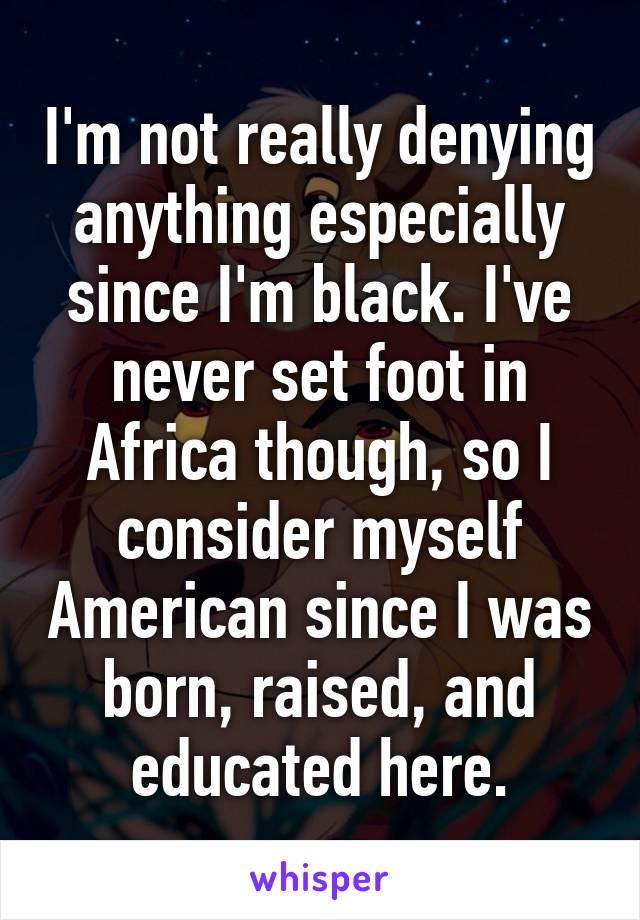 I'm not really denying anything especially since I'm black. I've never set foot in Africa though, so I consider myself American since I was born, raised, and educated here.

whisper